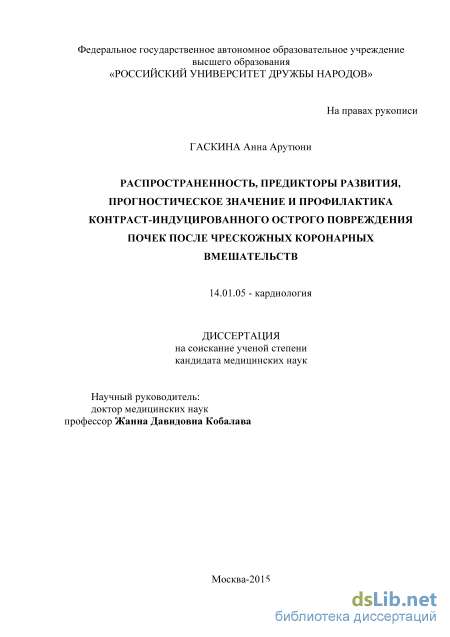 Федеральное государственное автономное образовательное учреждение высшего образования
«РОССИЙСКИЙ УНИВЕРСИТЕТ ДРУЖБЫ НАРОДОВ»

На правах рукописи

ГАСКИНА Анна Арутюни

РАСПРОСТРАНЕННОСТЬ, ПРЕДИКТОРЫ РАЗВИТИЯ, ПРОГНОСТИЧЕСКОЕ ЗНАЧЕНИЕ И ПРОФИЛАКТИКА КОНТРАСТ-ИНДУЦИРОВАННОГО ОСТРОГО ПОВРЕЖДЕНИЯ ПОЧЕК ПОСЛЕ ЧРЕСКОЖНЫХ КОРОНАРНЫХ ВМЕШАТЕЛЬСТВ

14.01.05 - кардиология

ДИССЕРТАЦИЯ
на соискание ученой степени
кандидата медицинских наук

Научный руководитель:
доктор медицинских наук
профессор Жанна Давидовна Кобалава

Москва-2015

dsLib.net
библиотека диссертаций